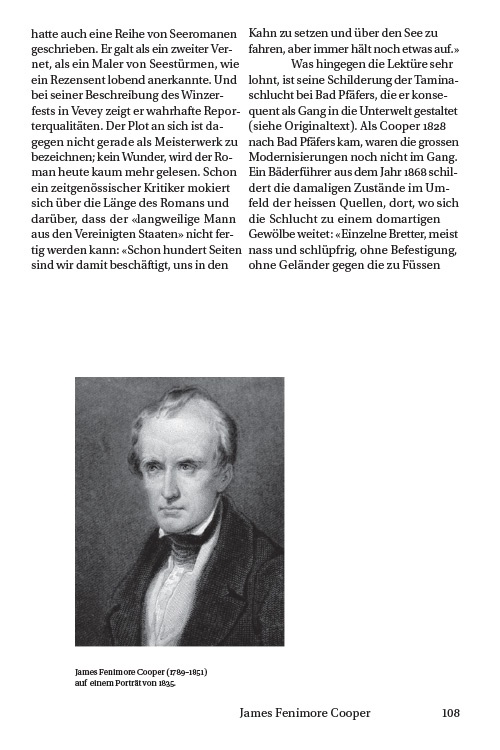 hatte auch eine Reihe von Seeromanen geschrieben. Er galt als ein zweiter Vernet, als ein Maler von Seestürmen, wie ein Rezensent lobend anerkannte. Und bei seiner Beschreibung des Winzerfests in Vevey zeigt er wahrhafte Reporterqualitäten. Der Plot an sich ist dagegen nicht gerade als Meisterwerk zu bezeichnen; kein Wunder, wird der Roman heute kaum mehr gelesen. Schon ein zeitgenössischer Kritiker mokiert sich über die Länge des Romans und darüber, dass der «langweilige Mann aus den Vereinigten Staaten» nicht fertig werden kann: «Schon hundert Seiten sind wir damit beschäftigt, uns in den Kahn zu setzen und über den See zu fahren, aber immer hält noch etwas auf.»

Was hingegen die Lektüre sehr lohnt, ist seine Schilderung der Taminaschlucht bei Bad Pfäfers, die er konsequent als Gang in die Unterwelt gestaltet (siehe Originaltext). Als Cooper 1828 nach Bad Pfäfers kam, waren die grossen Modernisierungen noch nicht im Gang. Ein Bäderführer aus dem Jahr 1868 schildert die damaligen Zustände im Umfeld der heissen Quellen, dort, wo sich die Schlucht zu einem domartigen Gewölbe weitet: «Einzelne Bretter, meist nass und schlüpfrig, ohne Befestigung, ohne Geländer gegen die zu Füssen

James Fenimore Cooper (1789–1851) auf einem Porträt von 1835.

James Fenimore Cooper 108